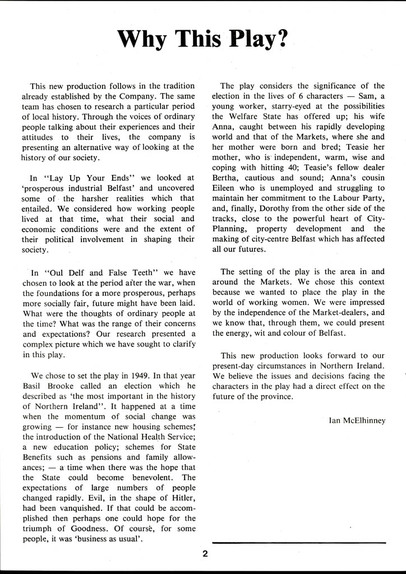 Why This Play?

This new production follows in the tradition already established by the Company. The same team has chosen to research a particular period of local history. Through the voices of ordinary people talking about their experiences and their attitudes to their lives, the company is presenting an alternative way of looking at the history of our society.

In "Lay Up Your Ends" we looked at 'prosperous industrial Belfast' and uncovered some of the harsher realities which that entailed. We considered how working people lived at that time, what their social and economic conditions were and the extent of their political involvement in shaping their society.

In "Oul Delf and False Teeth" we have chosen to look at the period after the war, when the foundations for a more prosperous, perhaps more socially fair, future might have been laid. What were the thoughts of ordinary people at the time? What was the range of their concerns and expectations? Our research presented a complex picture which we have sought to clarify in this play.

We chose to set the play in 1949. In that year Basil Brooke called an election which he described as 'the most important in the history of Northern Ireland". It happened at a time when the momentum of social change was growing — for instance new housing schemes; the introduction of the National Health Service; a new education policy; schemes for State Benefits such as pensions and family allowances; — a time when there was the hope that the State could become benevolent. The expectations of large numbers of people changed rapidly. Evil, in the shape of Hitler, had been vanquished. If that could be accomplished then perhaps one could hope for the triumph of Goodness. Of course, for some people, it was 'business as usual'.

The play considers the significance of the election in the lives of 6 characters — Sam, a young worker, starry-eyed at the possibilities the Welfare State has offered up; his wife Anna, caught between his rapidly developing world and that of the Markets, where she and her mother were born and bred; Teasie her mother, who is independent, warm, wise and coping with hitting 40; Teasie's fellow dealer Bertha, cautious and sound; Anna's cousin Eileen who is unemployed and struggling to maintain her commitment to the Labour Party, and, finally, Dorothy from the other side of the tracks, close to the powerful heart of City-Planning, property development and the making of city-centre Belfast which has affected all our futures.

The setting of the play is the area in and around the Markets. We chose this context because we wanted to place the play in the world of working women. We were impressed by the independence of the Market-dealers, and we know that, through them, we could present the energy, wit and colour of Belfast.

This new production looks forward to our present-day circumstances in Northern Ireland. We believe the issues and decisions facing the characters in the play had a direct effect on the future of the province.

Ian McElhinney

2